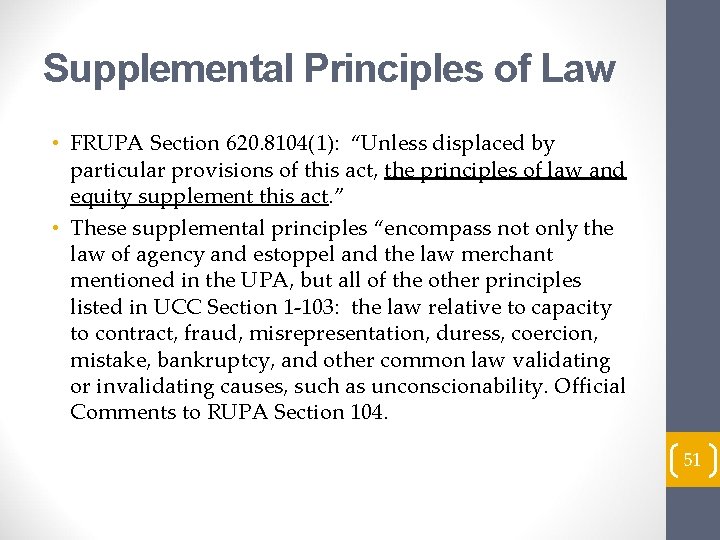 Supplemental Principles of Law

• FRUPA Section 620.8104(1): “Unless displaced by particular provisions of this act, the principles of law and equity supplement this act.”

• These supplemental principles “encompass not only the law of agency and estoppel and the law merchant mentioned in the UPA, but all of the other principles listed in UCC Section 1-103: the law relative to capacity to contract, fraud, misrepresentation, duress, coercion, mistake, bankruptcy, and other common law validating or invalidating causes, such as unconscionability. Official Comments to RUPA Section 104.

51